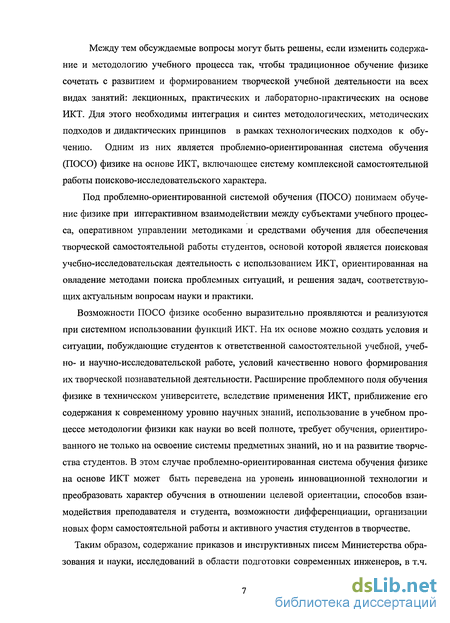 Между тем обсуждаемые вопросы могут быть решены, если изменить содержание и методологию учебного процесса так, чтобы традиционное обучение физике сочетать с развитием и формированием творческой учебной деятельности на всех видах занятий: лекционных, практических и лабораторно-практических на основе ИКТ. Для этого необходимы интеграция и синтез методологических, методических подходов и дидактических принципов в рамках технологических подходов к обучению. Одним из них является проблемно-ориентированная система обучения (ПОСО) физике на основе ИКТ, включающее систему комплексной самостоятельной работы поисково-исследовательского характера.

Под проблемно-ориентированной системой обучения (ПОСО) понимаем обучение физике при интерактивном взаимодействии между субъектами учебного процесса, оперативном управлении методиками и средствами обучения для обеспечения творческой самостоятельной работы студентов, основой которой является поисковая учебно-исследовательская деятельность с использованием ИКТ, ориентированная на овладение методами поиска проблемных ситуаций, и решения задач, соответствующих актуальным вопросам науки и практики.

Возможности ПОСО физике особенно выразительно проявляются и реализуются при системном использовании функций ИКТ. На их основе можно создать условия и ситуации, побуждающие студентов к ответственной самостоятельной учебной, учебно- и научно-исследовательской работе, условий качественно нового формирования их творческой познавательной деятельности. Расширение проблемного поля обучения физике в техническом университете, вследствие применения ИКТ, приближение его содержания к современному уровню научных знаний, использование в учебном процессе методологии физики как науки во всей полноте, требует обучения, ориентированного не только на освоение системы предметных знаний, но и на развитие творчества студентов. В этом случае проблемно-ориентированная система обучения физике на основе ИКТ может быть переведена на уровень инновационной технологии и преобразовать характер обучения в отношении целевой ориентации, способов взаимодействия преподавателя и студента, возможности дифференциации, организации новых форм самостоятельной работы и активного участия студентов в творчестве.

Таким образом, содержание приказов и инструктивных писем Министерства образования и науки, исследований в области подготовки современных инженеров, в т.ч.

7

dsLib.net
библиотека диссертаций